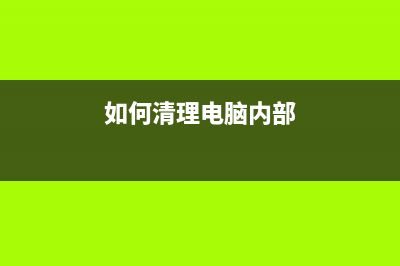 如何清理电脑内部